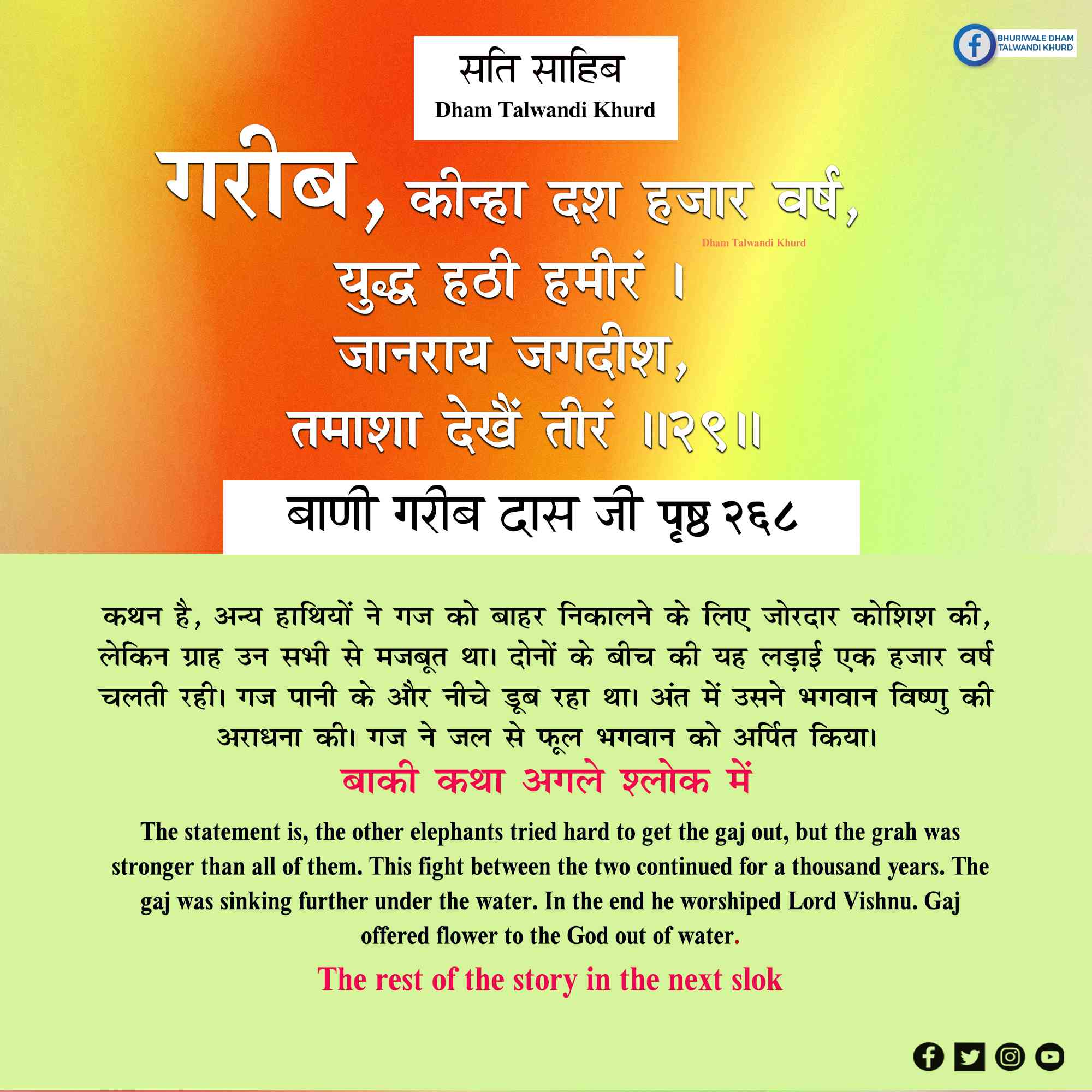 BHURIWALE DHAM
TALWANDI KHURD

सति साहिब
Dham Talwandi Khurd

गरीब, कीन्हा दश हजार वर्ष,
युद्ध हठी हमीरं ।
जानराय जगदीश,
तमाशा देखैं तीरं ॥२९॥

बाणी गरीब दास जी पृष्ठ २६८

कथन है, अन्य हाथियों ने गज को बाहर निकालने के लिए जोरदार कोशिश की, लेकिन ग्राह उन सभी से मजबूत था। दोनों के बीच की यह लड़ाई एक हजार वर्ष चलती रही। गज पानी के और नीचे डूब रहा था। अंत में उसने भगवान विष्णु की अराधना की। गज ने जल से फूल भगवान को अर्पित किया।

बाकी कथा अगले श्लोक में

The statement is, the other elephants tried hard to get the gaj out, but the grah was stronger than all of them. This fight between the two continued for a thousand years. The gaj was sinking further under the water. In the end he worshiped Lord Vishnu. Gaj offered flower to the God out of water.

The rest of the story in the next slok

Dham Talwandi Khurd